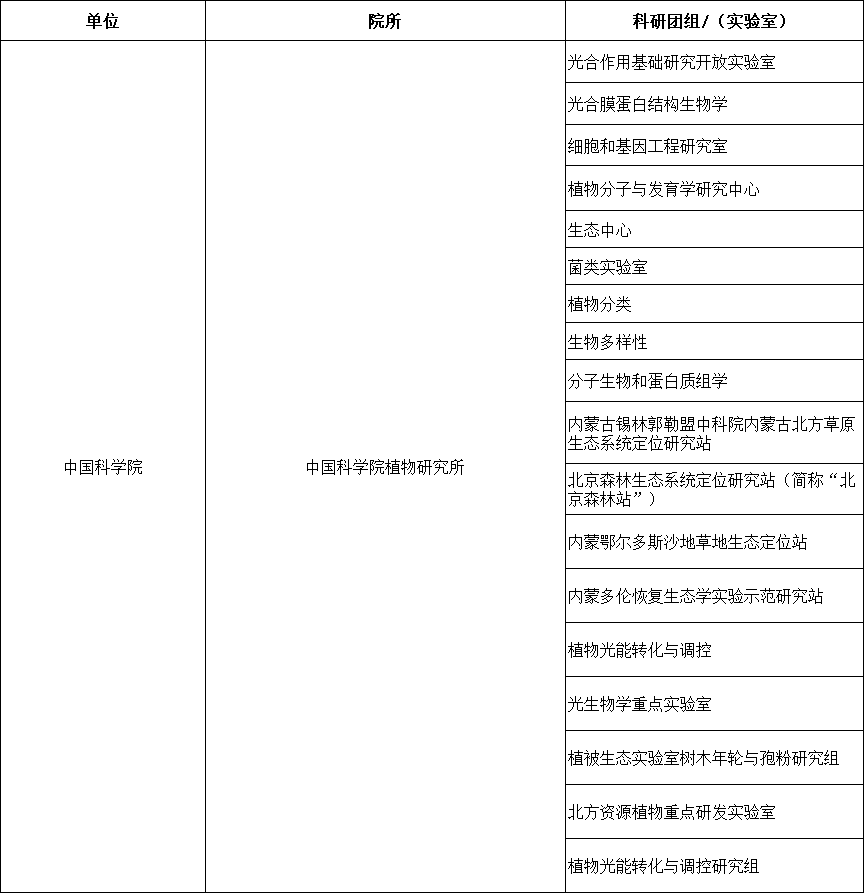 | 单位 | 院所 | 科研团组/（实验室） |
|---|---|---|
| 中国科学院 | 中国科学院植物研究所 | 光合作用基础研究开放实验室 |
| | | 光合膜蛋白结构生物学 |
| | | 细胞和基因工程研究室 |
| | | 植物分子与发育学研究中心 |
| | | 生态中心 |
| | | 菌类实验室 |
| | | 植物分类 |
| | | 生物多样性 |
| | | 分子生物和蛋白质组学 |
| | | 内蒙古锡林郭勒盟中科院内蒙古北方草原生态系统定位研究站 |
| | | 北京森林生态系统定位研究站（简称“北京森林站”） |
| | | 内蒙鄂尔多斯沙地草地生态定位站 |
| | | 内蒙多伦恢复生态学实验示范研究站 |
| | | 植物光能转化与调控 |
| | | 光生物学重点实验室 |
| | | 植被生态实验室树木年轮与孢粉研究组 |
| | | 北方资源植物重点研发实验室 |
| | | 植物光能转化与调控研究组 |